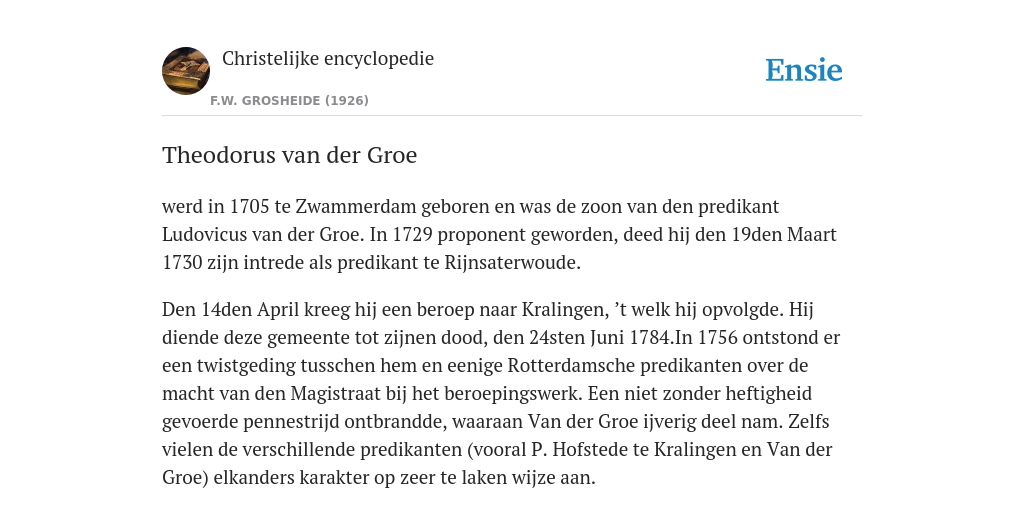 Christelijke encyclopedie

F.W. GROSHEIDE (1926)

Ensie

Theodorus van der Groe

werd in 1705 te Zwammerdam geboren en was de zoon van den predikant Ludovicus van der Groe. In 1729 proponent geworden, deed hij den 19den Maart 1730 zijn intrede als predikant te Rijnsaterwoude.

Den 14den April kreeg hij een beroep naar Kralingen, ’t welk hij opvolgde. Hij diende deze gemeente tot zijnen dood, den 24sten Juni 1784.In 1756 ontstond er een twistgeding tusschen hem en eenige Rotterdamsche predikanten over de macht van den Magistraat bij het beroepingswerk. Een niet zonder heftigheid gevoerde pennestrijd ontbrandde, waaraan Van der Groe ijverig deel nam. Zelfs vielen de verschillende predikanten (vooral P. Hofstede te Kralingen en Van der Groe) elkanders karakter op zeer te laken wijze aan.